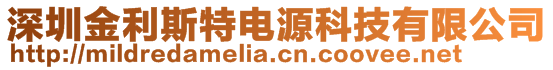 深圳金利斯特电源科技有限公司
http://mildredamelia.cn.coovee.net